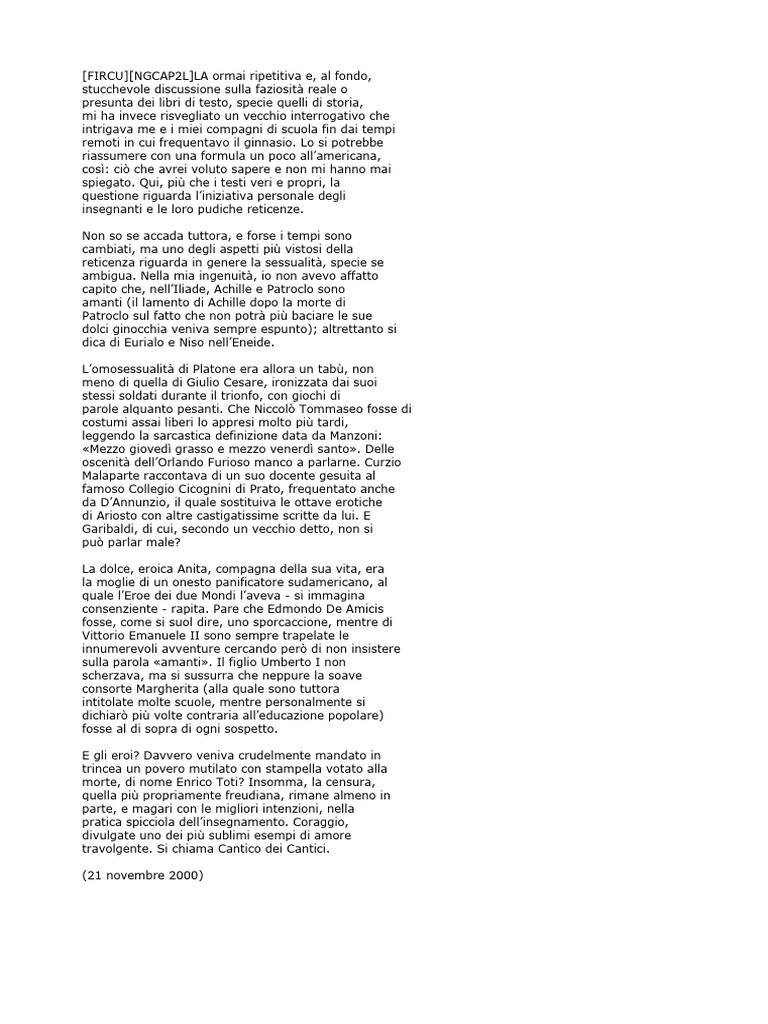 [FIRCU][NGCAP2L]LA ormai ripetitiva e, al fondo, stucchevole discussione sulla faziosità reale o presunta dei libri di testo, specie quelli di storia, mi ha invece risvegliato un vecchio interrogativo che intrigava me e i miei compagni di scuola fin dai tempi remoti in cui frequentavo il ginnasio. Lo si potrebbe riassumere con una formula un poco all'americana, così: ciò che avrei voluto sapere e non mi hanno mai spiegato. Qui, più che i testi veri e propri, la questione riguarda l'iniziativa personale degli insegnanti e le loro pudiche reticenze.

Non so se accada tuttora, e forse i tempi sono cambiati, ma uno degli aspetti più vistosi della reticenza riguarda in genere la sessualità, specie se ambigua. Nella mia ingenuità, io non avevo affatto capito che, nell'Iliade, Achille e Patroclo sono amanti (il lamento di Achille dopo la morte di Patroclo sul fatto che non potrà più baciare le sue dolci ginocchia veniva sempre espunto); altrettanto si dica di Eurialo e Niso nell'Eneide.

L'omosessualità di Platone era allora un tabù, non meno di quella di Giulio Cesare, ironizzata dai suoi stessi soldati durante il trionfo, con giochi di parole alquanto pesanti. Che Niccolò Tommaseo fosse di costumi assai liberi lo appresi molto più tardi, leggendo la sarcastica definizione data da Manzoni: «Mezzo giovedì grasso e mezzo venerdì santo». Delle oscenità dell'Orlando Furioso manco a parlarne. Curzio Malaparte raccontava di un suo docente gesuita al famoso Collegio Cicognini di Prato, frequentato anche da D'Annunzio, il quale sostituiva le ottave erotiche di Ariosto con altre castigatissime scritte da lui. E Garibaldi, di cui, secondo un vecchio detto, non si può parlar male?

La dolce, eroica Anita, compagna della sua vita, era la moglie di un onesto panificatore sudamericano, al quale l'Eroe dei due Mondi l'aveva - si immagina consenziente - rapita. Pare che Edmondo De Amicis fosse, come si suol dire, uno sporcaccione, mentre di Vittorio Emanuele II sono sempre trapelate le innumerevoli avventure cercando però di non insistere sulla parola «amanti». Il figlio Umberto I non scherzava, ma si sussurra che neppure la soave consorte Margherita (alla quale sono tuttora intitolate molte scuole, mentre personalmente si dichiarò più volte contraria all'educazione popolare) fosse al di sopra di ogni sospetto.

E gli eroi? Davvero veniva crudelmente mandato in trincea un povero mutilato con stampella votato alla morte, di nome Enrico Toti? Insomma, la censura, quella più propriamente freudiana, rimane almeno in parte, e magari con le migliori intenzioni, nella pratica spicciola dell'insegnamento. Coraggio, divulgate uno dei più sublimi esempi di amore travolgente. Si chiama Cantico dei Cantici.

(21 novembre 2000)